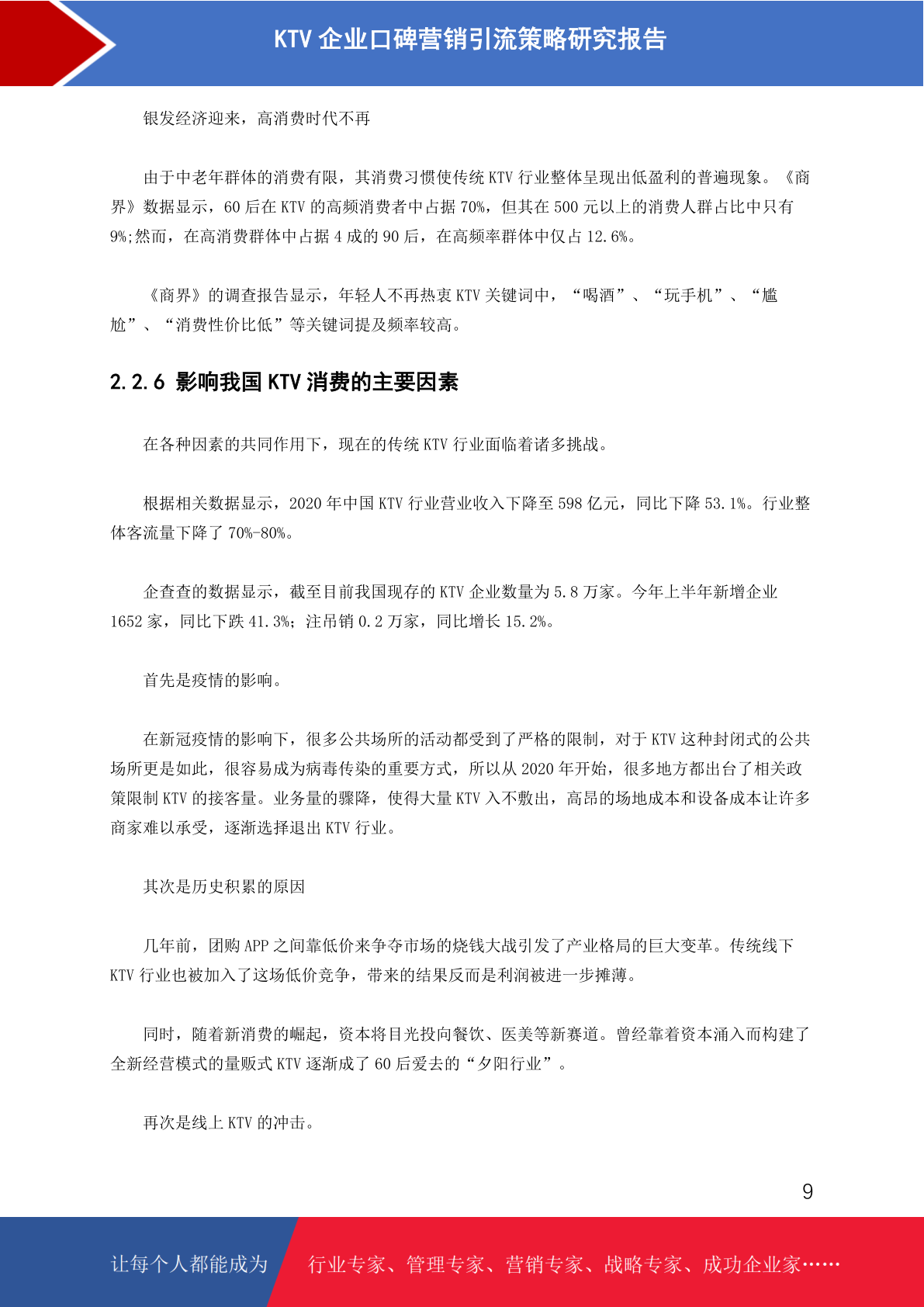 KTV 企业口碑营销引流策略研究报告

银发经济迎来，高消费时代不再

由于中老年群体的消费有限，其消费习惯使传统 KTV 行业整体呈现出低盈利的普遍现象。《商界》数据显示，60 后在 KTV 的高频消费者中占据 70%，但其在 500 元以上的消费人群占比中只有 9%;然而，在高消费群体中占据 4 成的 90 后，在高频率群体中仅占 12.6%。

《商界》的调查报告显示，年轻人不再热衷 KTV 关键词中，“喝酒”、“玩手机”、“尴尬”、“消费性价比低”等关键词提及频率较高。

2.2.6 影响我国 KTV 消费的主要因素

在各种因素的共同作用下，现在的传统 KTV 行业面临着诸多挑战。

根据相关数据显示，2020 年中国 KTV 行业营业收入下降至 598 亿元，同比下降 53.1%。行业整体客流量下降了 70%-80%。

企查查的数据显示，截至目前我国现存的 KTV 企业数量为 5.8 万家。今年上半年新增企业 1652 家，同比下跌 41.3%；注吊销 0.2 万家，同比增长 15.2%。

首先是疫情的影响。

在新冠疫情的影响下，很多公共场所的活动都受到了严格的限制，对于 KTV 这种封闭式的公共场所更是如此，很容易成为病毒传染的重要方式，所以从 2020 年开始，很多地方都出台了相关政策限制 KTV 的接客量。业务量的骤降，使得大量 KTV 入不敷出，高昂的场地成本和设备成本让许多商家难以承受，逐渐选择退出 KTV 行业。

其次是历史积累的原因

几年前，团购 APP 之间靠低价来争夺市场的烧钱大战引发了产业格局的巨大变革。传统线下 KTV 行业也被加入了这场低价竞争，带来的结果反而是利润被进一步摊薄。

同时，随着新消费的崛起，资本将目光投向餐饮、医美等新赛道。曾经靠着资本涌入而构建了全新经营模式的量贩式 KTV 逐渐成了 60 后爱去的“夕阳行业”。

再次是线上 KTV 的冲击。

9

让每个人都能成为 行业专家、管理专家、营销专家、战略专家、成功企业家……